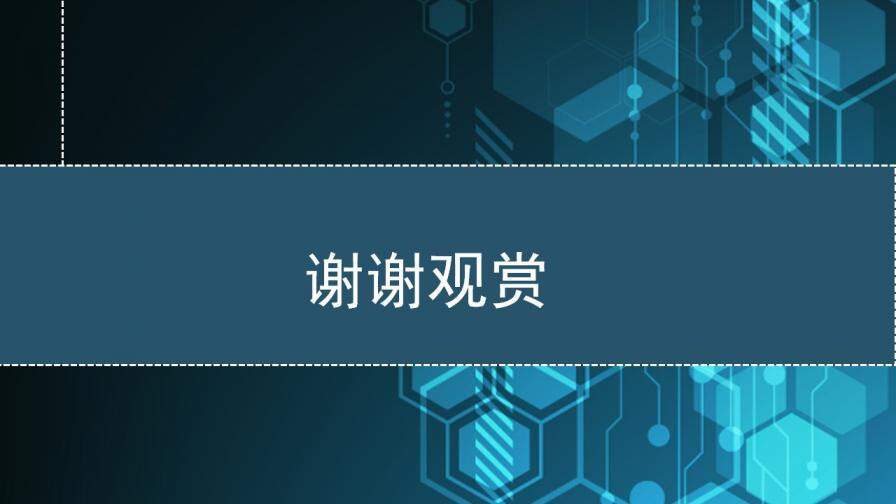 谢谢观赏